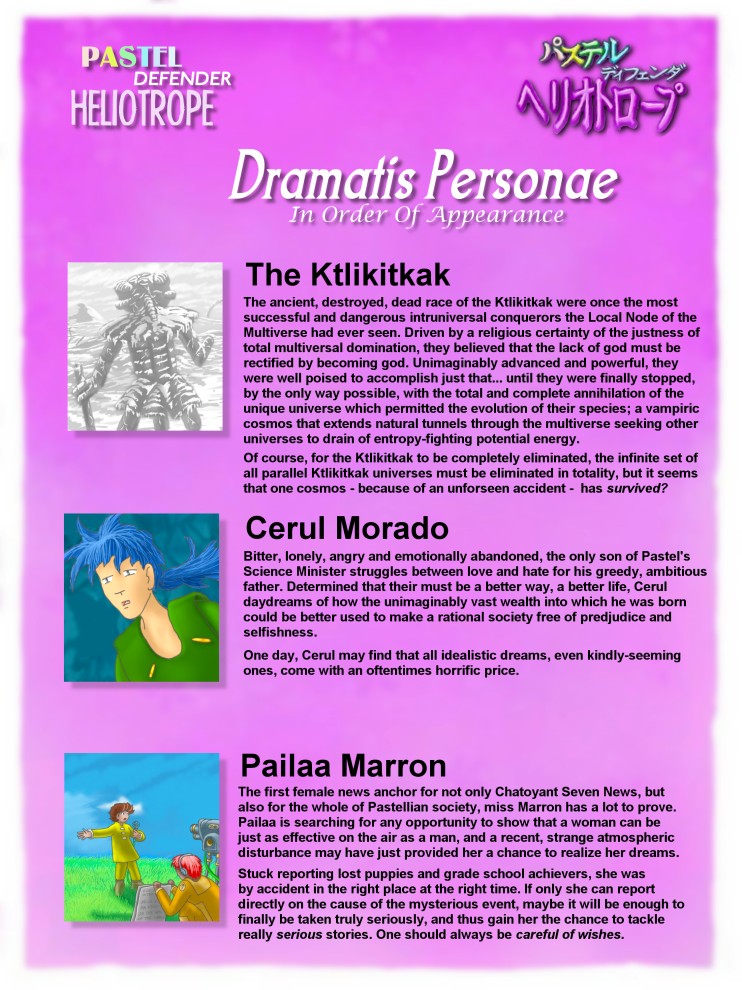 PASTEL DEFENDER HELIOTROPE

パステル ディフェンダ ヘリオトロープ

Dramatis Personae
In Order Of Appearance

The Ktlikitkak

The ancient, destroyed, dead race of the Ktlikitkak were once the most successful and dangerous intruniversal conquerors the Local Node of the Multiverse had ever seen. Driven by a religious certainty of the justness of total multiversal domination, they believed that the lack of god must be rectified by becoming god. Unimaginably advanced and powerful, they were well poised to accomplish just that... until they were finally stopped, by the only way possible, with the total and complete annihilation of the unique universe which permitted the evolution of their species; a vampiric cosmos that extends natural tunnels through the multiverse seeking other universes to drain of entropy-fighting potential energy.

Of course, for the Ktlikitkak to be completely eliminated, the infinite set of all parallel Ktlikitkak universes must be eliminated in totality, but it seems that one cosmos - because of an unforseen accident - has survived?

Cerul Morado

Bitter, lonely, angry and emotionally abandoned, the only son of Pastel's Science Minister struggles between love and hate for his greedy, ambitious father. Determined that their must be a better way, a better life, Cerul daydreams of how the unimaginably vast wealth into which he was born could be better used to make a rational society free of predjudice and selfishness.

One day, Cerul may find that all idealistic dreams, even kindly-seeming ones, come with an oftentimes horrific price.

Pailaa Marron

The first female news anchor for not only Chatoyant Seven News, but also for the whole of Pastellian society, miss Marron has a lot to prove. Pailaa is searching for any opportunity to show that a woman can be just as effective on the air as a man, and a recent, strange atmospheric disturbance may have just provided her a chance to realize her dreams.

Stuck reporting lost puppies and grade school achievers, she was by accident in the right place at the right time. If only she can report directly on the cause of the mysterious event, maybe it will be enough to finally be taken truly seriously, and thus gain her the chance to tackle really serious stories. One should always be careful of wishes.